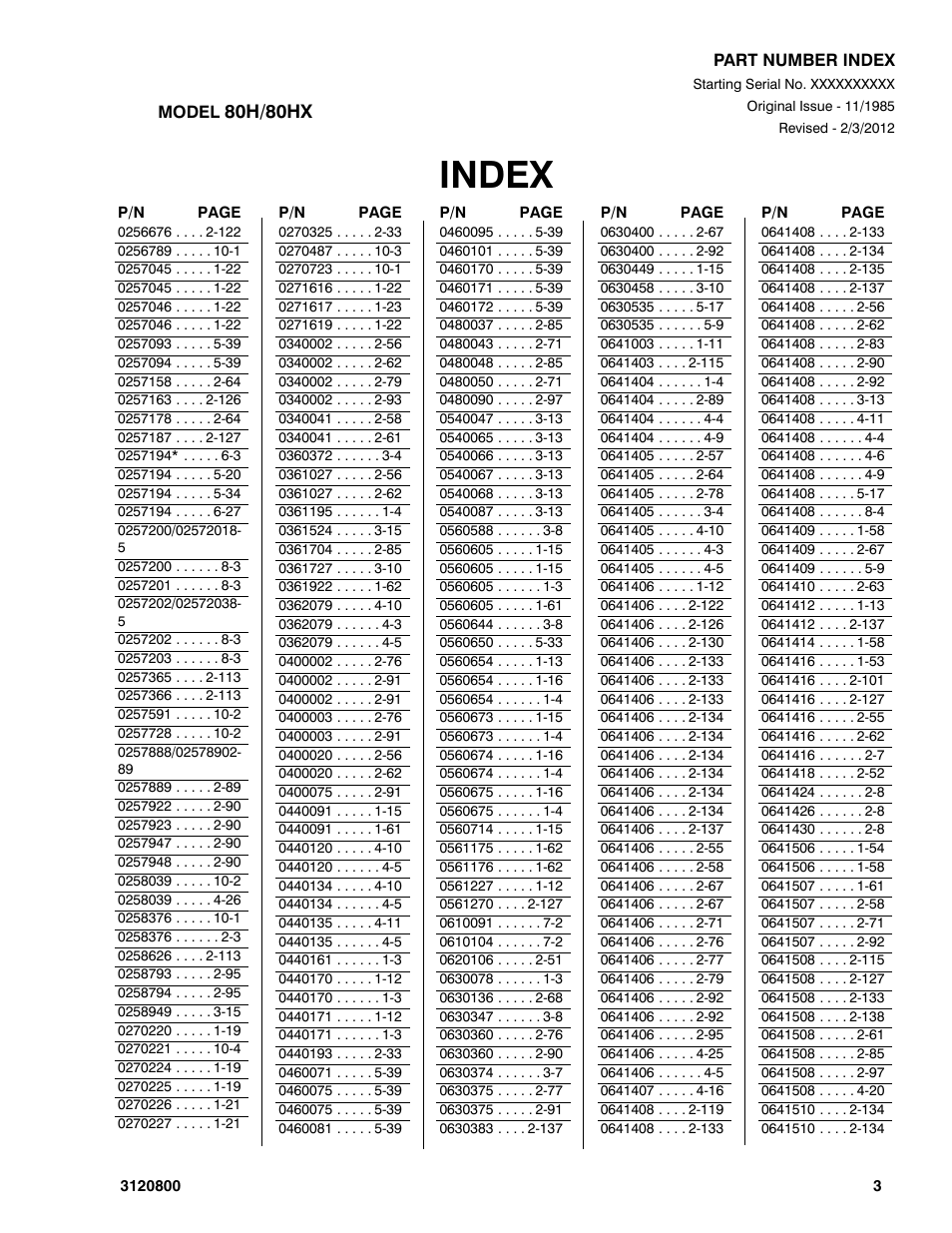 PART NUMBER INDEX
Starting Serial No. XXXXXXXXXX
Original Issue - 11/1985
Revised - 2/3/2012

MODEL 80H/80HX

INDEX

P/N PAGE
0256676 . . . . 2-122
0256789 . . . . . 10-1
0257045 . . . . . 1-22
0257045 . . . . . 1-22
0257046 . . . . . 1-22
0257046 . . . . . 1-22
0257093 . . . . . 5-39
0257094 . . . . . 5-39
0257158 . . . . . 2-64
0257163 . . . . 2-126
0257178 . . . . . 2-64
0257187 . . . . 2-127
0257194* . . . . . 6-3
0257194 . . . . . 5-20
0257194 . . . . . 5-34
0257194 . . . . . 6-27
0257200/02572018-5
0257200 . . . . . . 8-3
0257201 . . . . . . 8-3
0257202/02572038-5
0257202 . . . . . . 8-3
0257203 . . . . . . 8-3
0257365 . . . . 2-113
0257366 . . . . 2-113
0257591 . . . . . 10-2
0257728 . . . . . 10-2
0257888/02578902-89
0257889 . . . . . 2-89
0257922 . . . . . 2-90
0257923 . . . . . 2-90
0257947 . . . . . 2-90
0257948 . . . . . 2-90
0258039 . . . . . 10-2
0258039 . . . . . 4-26
0258376 . . . . . 10-1
0258376 . . . . . . 2-3
0258626 . . . . 2-113
0258793 . . . . . 2-95
0258794 . . . . . 2-95
0258949 . . . . . 3-15
0270220 . . . . . 1-19
0270221 . . . . . 10-4
0270224 . . . . . 1-19
0270225 . . . . . 1-19
0270226 . . . . . 1-21
0270227 . . . . . 1-21

P/N PAGE
0270325 . . . . . 2-33
0270487 . . . . . 10-3
0270723 . . . . . 10-1
0271616 . . . . . 1-22
0271617 . . . . . 1-23
0271619 . . . . . 1-22
0340002 . . . . . 2-56
0340002 . . . . . 2-62
0340002 . . . . . 2-79
0340002 . . . . . 2-93
0340041 . . . . . 2-58
0340041 . . . . . 2-61
0360372 . . . . . . 3-4
0361027 . . . . . 2-56
0361027 . . . . . 2-62
0361195 . . . . . . 1-4
0361524 . . . . . 3-15
0361704 . . . . . 2-85
0361727 . . . . . 3-10
0361922 . . . . . 1-62
0362079 . . . . . 4-10
0362079 . . . . . . 4-3
0362079 . . . . . . 4-5
0400002 . . . . . 2-76
0400002 . . . . . 2-91
0400002 . . . . . 2-91
0400003 . . . . . 2-76
0400003 . . . . . 2-91
0400020 . . . . . 2-56
0400020 . . . . . 2-62
0400075 . . . . . 2-91
0440091 . . . . . 1-15
0440091 . . . . . 1-61
0440120 . . . . . 4-10
0440120 . . . . . . 4-5
0440134 . . . . . 4-10
0440134 . . . . . . 4-5
0440135 . . . . . 4-11
0440135 . . . . . . 4-5
0440161 . . . . . . 1-3
0440170 . . . . . 1-12
0440170 . . . . . . 1-3
0440171 . . . . . 1-12
0440171 . . . . . . 1-3
0440193 . . . . . 2-33
0460071 . . . . . 5-39
0460075 . . . . . 5-39
0460075 . . . . . 5-39
0460081 . . . . . 5-39

P/N PAGE
0460095 . . . . . 5-39
0460101 . . . . . 5-39
0460170 . . . . . 5-39
0460171 . . . . . 5-39
0460172 . . . . . 5-39
0480037 . . . . . 2-85
0480043 . . . . . 2-71
0480048 . . . . . 2-85
0480050 . . . . . 2-71
0480090 . . . . . 2-97
0540047 . . . . . 3-13
0540065 . . . . . 3-13
0540066 . . . . . 3-13
0540067 . . . . . 3-13
0540068 . . . . . 3-13
0540087 . . . . . 3-13
0560588 . . . . . . 3-8
0560605 . . . . . 1-15
0560605 . . . . . 1-15
0560605 . . . . . . 1-3
0560605 . . . . . 1-61
0560644 . . . . . . 3-8
0560650 . . . . . 5-33
0560654 . . . . . 1-13
0560654 . . . . . 1-16
0560654 . . . . . . 1-4
0560673 . . . . . 1-15
0560673 . . . . . . 1-4
0560674 . . . . . 1-16
0560674 . . . . . . 1-4
0560675 . . . . . 1-16
0560675 . . . . . . 1-4
0560714 . . . . . 1-15
0561175 . . . . . 1-62
0561176 . . . . . 1-62
0561227 . . . . . 1-12
0561270 . . . . 2-127
0610091 . . . . . . 7-2
0610104 . . . . . . 7-2
0620106 . . . . . 2-51
0630078 . . . . . . 1-3
0630136 . . . . . 2-68
0630347 . . . . . . 3-8
0630360 . . . . . 2-76
0630360 . . . . . 2-90
0630374 . . . . . . 3-7
0630375 . . . . . 2-77
0630375 . . . . . 2-91
0630383 . . . . 2-137

P/N PAGE
0630400 . . . . . 2-67
0630400 . . . . . 2-92
0630449 . . . . . 1-15
0630458 . . . . . 3-10
0630535 . . . . . 5-17
0630535 . . . . . . 5-9
0641003 . . . . . 1-11
0641403 . . . . 2-115
0641404 . . . . . . 1-4
0641404 . . . . . 2-89
0641404 . . . . . . 4-4
0641404 . . . . . . 4-9
0641405 . . . . . 2-57
0641405 . . . . . 2-64
0641405 . . . . . 2-78
0641405 . . . . . . 3-4
0641405 . . . . . 4-10
0641405 . . . . . . 4-3
0641405 . . . . . . 4-5
0641406 . . . . . 1-12
0641406 . . . . 2-122
0641406 . . . . 2-126
0641406 . . . . 2-130
0641406 . . . . 2-133
0641406 . . . . 2-133
0641406 . . . . 2-133
0641406 . . . . 2-134
0641406 . . . . 2-134
0641406 . . . . 2-134
0641406 . . . . 2-134
0641406 . . . . 2-134
0641406 . . . . 2-134
0641406 . . . . 2-137
0641406 . . . . . 2-55
0641406 . . . . . 2-58
0641406 . . . . . 2-67
0641406 . . . . . 2-67
0641406 . . . . . 2-71
0641406 . . . . . 2-76
0641406 . . . . . 2-77
0641406 . . . . . 2-79
0641406 . . . . . 2-92
0641406 . . . . . 2-92
0641406 . . . . . 2-95
0641406 . . . . . 4-25
0641406 . . . . . . 4-5
0641407 . . . . . 4-16
0641408 . . . . 2-119
0641408 . . . . 2-133

P/N PAGE
0641408 . . . . 2-133
0641408 . . . . 2-134
0641408 . . . . 2-135
0641408 . . . . 2-137
0641408 . . . . . 2-56
0641408 . . . . . 2-62
0641408 . . . . . 2-83
0641408 . . . . . 2-90
0641408 . . . . . 2-92
0641408 . . . . . 3-13
0641408 . . . . . 4-11
0641408 . . . . . . 4-4
0641408 . . . . . . 4-6
0641408 . . . . . . 4-9
0641408 . . . . . 5-17
0641408 . . . . . . 8-4
0641409 . . . . . 1-58
0641409 . . . . . 2-67
0641409 . . . . . . 5-9
0641410 . . . . . 2-63
0641412 . . . . . 1-13
0641412 . . . . 2-137
0641414 . . . . . 1-58
0641416 . . . . . 1-53
0641416 . . . . 2-101
0641416 . . . . 2-127
0641416 . . . . . 2-55
0641416 . . . . . 2-62
0641416 . . . . . . 2-7
0641418 . . . . . 2-52
0641424 . . . . . . 2-8
0641426 . . . . . . 2-8
0641430 . . . . . . 2-8
0641506 . . . . . 1-54
0641506 . . . . . 1-58
0641507 . . . . . 1-61
0641507 . . . . . 2-58
0641507 . . . . . 2-71
0641507 . . . . . 2-92
0641508 . . . . 2-115
0641508 . . . . 2-127
0641508 . . . . 2-133
0641508 . . . . 2-138
0641508 . . . . . 2-61
0641508 . . . . . 2-85
0641508 . . . . . 2-97
0641508 . . . . . 4-20
0641510 . . . . 2-134
0641510 . . . . 2-134

3120800 3